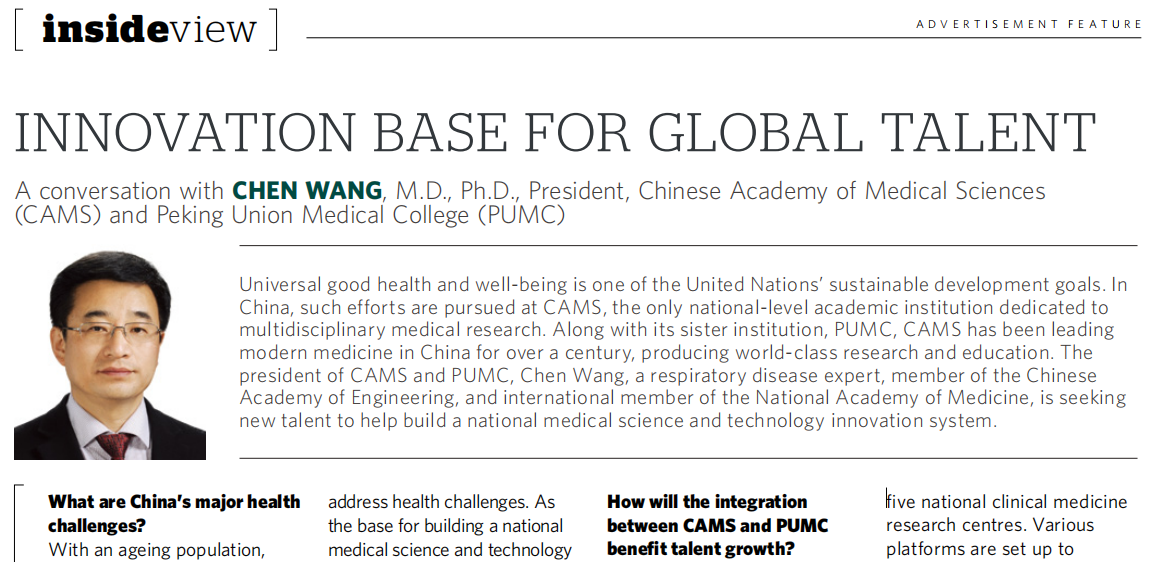 [ insideview ]

ADVERTISEMENT FEATURE

INNOVATION BASE FOR GLOBAL TALENT

A conversation with CHEN WANG, M.D., Ph.D., President, Chinese Academy of Medical Sciences (CAMS) and Peking Union Medical College (PUMC)

Universal good health and well-being is one of the United Nations' sustainable development goals. In China, such efforts are pursued at CAMS, the only national-level academic institution dedicated to multidisciplinary medical research. Along with its sister institution, PUMC, CAMS has been leading modern medicine in China for over a century, producing world-class research and education. The president of CAMS and PUMC, Chen Wang, a respiratory disease expert, member of the Chinese Academy of Engineering, and international member of the National Academy of Medicine, is seeking new talent to help build a national medical science and technology innovation system.

What are China's major health challenges?
With an ageing population,

address health challenges. As the base for building a national medical science and technology

How will the integration between CAMS and PUMC benefit talent growth?

five national clinical medicine research centres. Various platforms are set up to